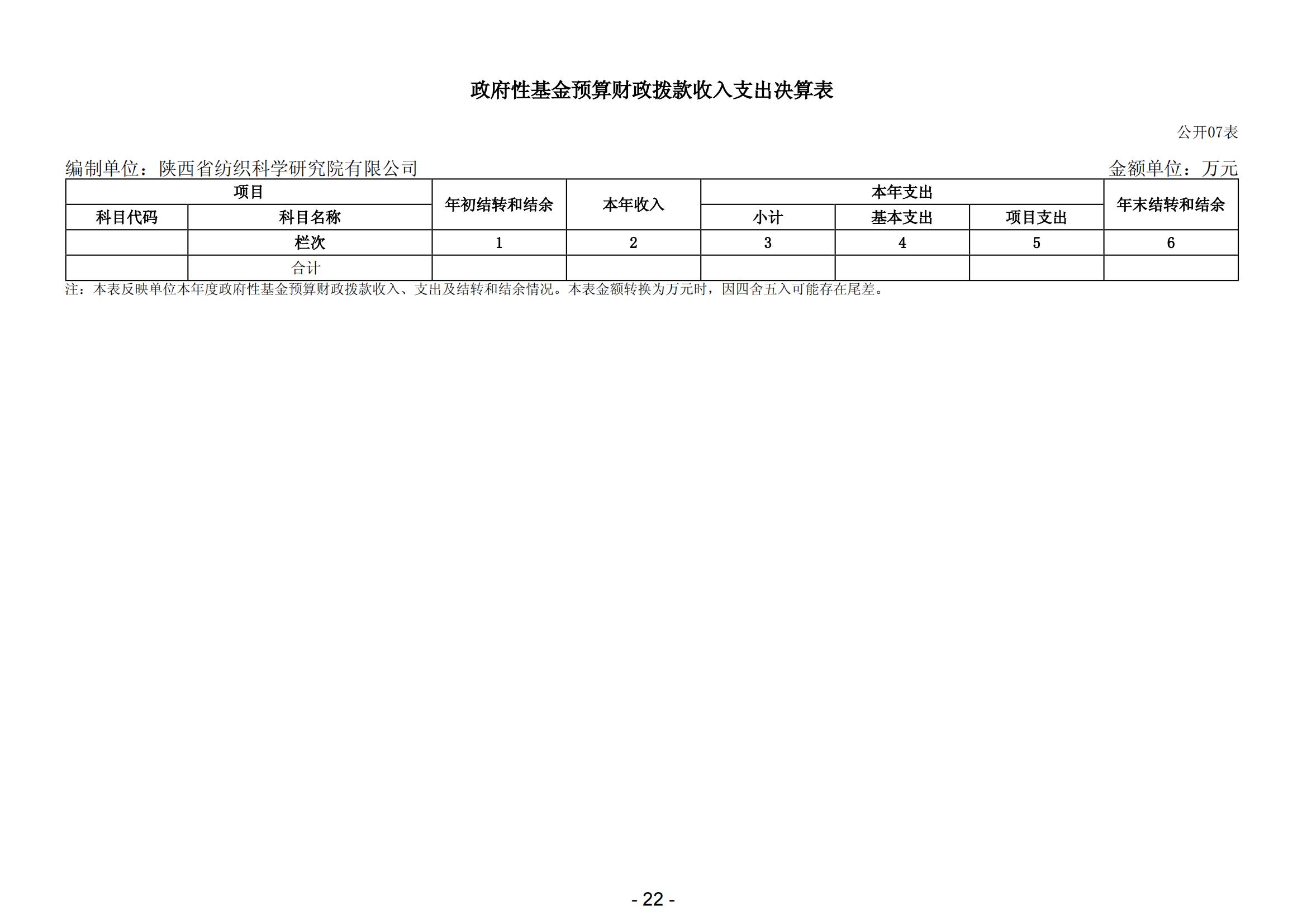 政府性基金预算财政拨款收入支出决算表

公开07表

编制单位：陕西省纺织科学研究院有限公司

金额单位：万元

| 项目 | | 年初结转和结余 | 本年收入 | 本年支出 | | | 年末结转和结余 |
|---|---|---|---|---|---|---|---|
| 科目代码 | 科目名称 | | | 小计 | 基本支出 | 项目支出 | |
| | 栏次 | 1 | 2 | 3 | 4 | 5 | 6 |
| | 合计 | | | | | | |

注：本表反映单位本年度政府性基金预算财政拨款收入、支出及结转和结余情况。本表金额转换为万元时，因四舍五入可能存在尾差。

- 22 -